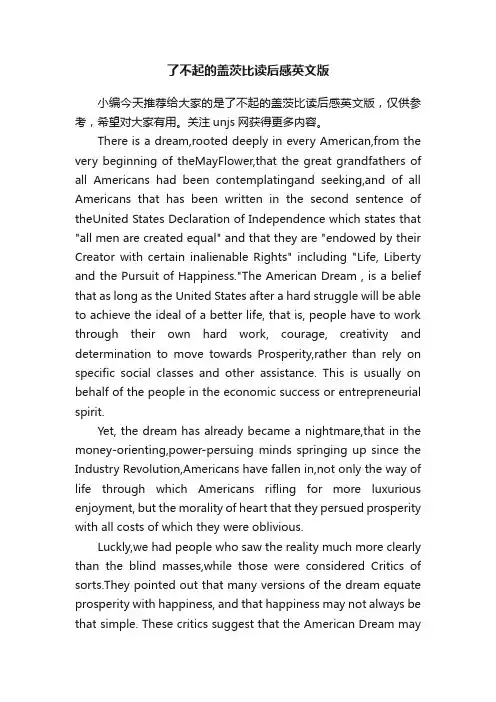 了不起的盖茨比读后感英文版

小编今天推荐给大家的是了不起的盖茨比读后感英文版，仅供参考，希望对大家有用。关注 unjs 网获得更多内容。

There is a dream,rooted deeply in every American,from the very beginning of theMayFlower,that the great grandfathers of all Americans had been contemplatingand seeking,and of all Americans that has been written in the second sentence of theUnited States Declaration of Independence which states that "all men are created equal" and that they are "endowed by their Creator with certain inalienable Rights" including "Life, Liberty and the Pursuit of Happiness."The American Dream , is a belief that as long as the United States after a hard struggle will be able to achieve the ideal of a better life, that is, people have to work through their own hard work, courage, creativity and determination to move towards Prosperity,rather than rely on specific social classes and other assistance. This is usually on behalf of the people in the economic success or entrepreneurial spirit.

Yet, the dream has already became a nightmare,that in the money-orienting,power-persuing minds springing up since the Industry Revolution,Americans have fallen in,not only the way of life through which Americans rifling for more luxurious enjoyment, but the morality of heart that they persued prosperity with all costs of which they were oblivious.

Luckly,we had people who saw the reality much more clearly than the blind masses,while those were considered Critics of sorts.They pointed out that many versions of the dream equate prosperity with happiness, and that happiness may not always be that simple. These critics suggest that the American Dream may